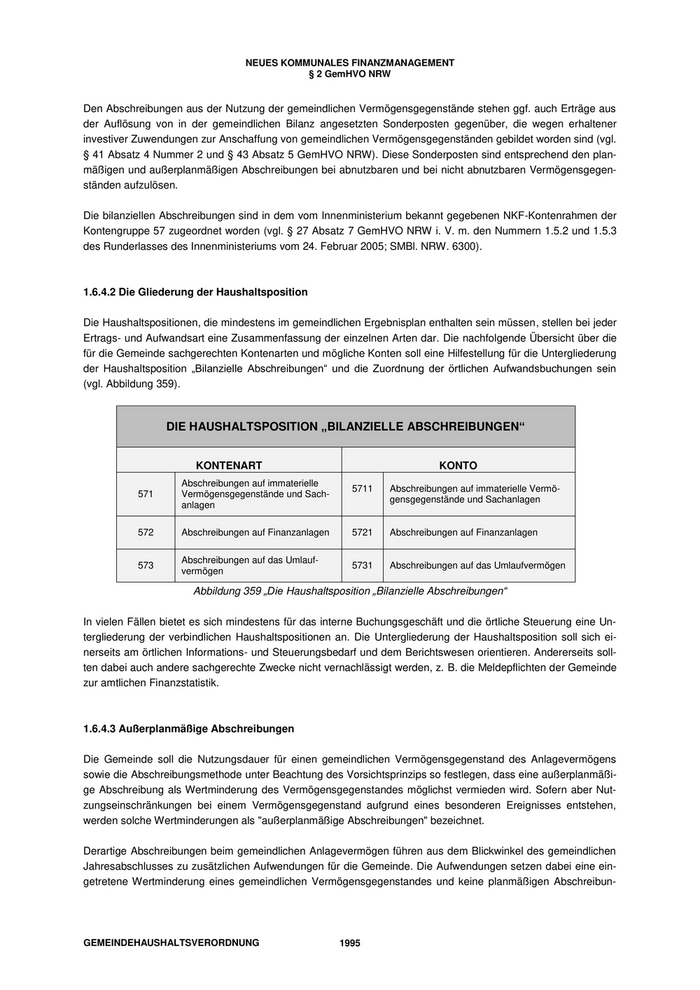 NEUES KOMMUNALES FINANZMANAGEMENT
§ 2 GemHVO NRW

Den Abschreibungen aus der Nutzung der gemeindlichen Vermögensgegenstände stehen ggf. auch Erträge aus der Auflösung von in der gemeindlichen Bilanz angesetzten Sonderposten gegenüber, die wegen erhaltener investiver Zuwendungen zur Anschaffung von gemeindlichen Vermögensgegenständen gebildet worden sind (vgl. § 41 Absatz 4 Nummer 2 und § 43 Absatz 5 GemHVO NRW). Diese Sonderposten sind entsprechend den planmäßigen und außerplanmäßigen Abschreibungen bei abnutzbaren und bei nicht abnutzbaren Vermögensgegenständen aufzulösen.

Die bilanziellen Abschreibungen sind in dem vom Innenministerium bekannt gegebenen NKF-Kontenrahmen der Kontengruppe 57 zugeordnet worden (vgl. § 27 Absatz 7 GemHVO NRW i. V. m. den Nummern 1.5.2 und 1.5.3 des Runderlasses des Innenministeriums vom 24. Februar 2005; SMBl. NRW. 6300).

1.6.4.2 Die Gliederung der Haushaltsposition

Die Haushaltspositionen, die mindestens im gemeindlichen Ergebnisplan enthalten sein müssen, stellen bei jeder Ertrags- und Aufwandsart eine Zusammenfassung der einzelnen Arten dar. Die nachfolgende Übersicht über die für die Gemeinde sachgerechten Kontenarten und mögliche Konten soll eine Hilfestellung für die Untergliederung der Haushaltsposition „Bilanzielle Abschreibungen“ und die Zuordnung der örtlichen Aufwandsbuchungen sein (vgl. Abbildung 359).

DIE HAUSHALTSPOSITION „BILANZIELLE ABSCHREIBUNGEN“

| KONTENART | | KONTO | |
|---|---|---|---|
| 571 | Abschreibungen auf immaterielle Vermögensgegenstände und Sachanlagen | 5711 | Abschreibungen auf immaterielle Vermögensgegenstände und Sachanlagen |
| 572 | Abschreibungen auf Finanzanlagen | 5721 | Abschreibungen auf Finanzanlagen |
| 573 | Abschreibungen auf das Umlaufvermögen | 5731 | Abschreibungen auf das Umlaufvermögen |

Abbildung 359 „Die Haushaltsposition „Bilanzielle Abschreibungen“

In vielen Fällen bietet es sich mindestens für das interne Buchungsgeschäft und die örtliche Steuerung eine Untergliederung der verbindlichen Haushaltspositionen an. Die Untergliederung der Haushaltsposition soll sich einerseits am örtlichen Informations- und Steuerungsbedarf und dem Berichtswesen orientieren. Andererseits sollten dabei auch andere sachgerechte Zwecke nicht vernachlässigt werden, z. B. die Meldepflichten der Gemeinde zur amtlichen Finanzstatistik.

1.6.4.3 Außerplanmäßige Abschreibungen

Die Gemeinde soll die Nutzungsdauer für einen gemeindlichen Vermögensgegenstand des Anlagevermögens sowie die Abschreibungsmethode unter Beachtung des Vorsichtsprinzips so festlegen, dass eine außerplanmäßige Abschreibung als Wertminderung des Vermögensgegenstandes möglichst vermieden wird. Sofern aber Nutzungseinschränkungen bei einem Vermögensgegenstand aufgrund eines besonderen Ereignisses entstehen, werden solche Wertminderungen als "außerplanmäßige Abschreibungen" bezeichnet.

Derartige Abschreibungen beim gemeindlichen Anlagevermögen führen aus dem Blickwinkel des gemeindlichen Jahresabschlusses zu zusätzlichen Aufwendungen für die Gemeinde. Die Aufwendungen setzen dabei eine eingetretene Wertminderung eines gemeindlichen Vermögensgegenstandes und keine planmäßigen Abschreibun-

GEMEINDEHAUSHALTSVERORDNUNG 1995